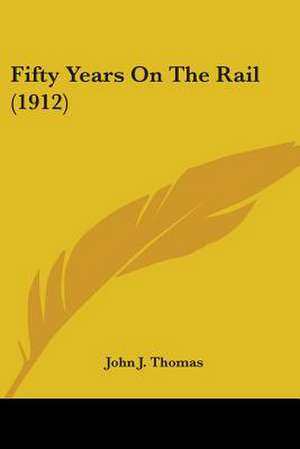 Fifty Years On The Rail (1912)

John J. Thomas